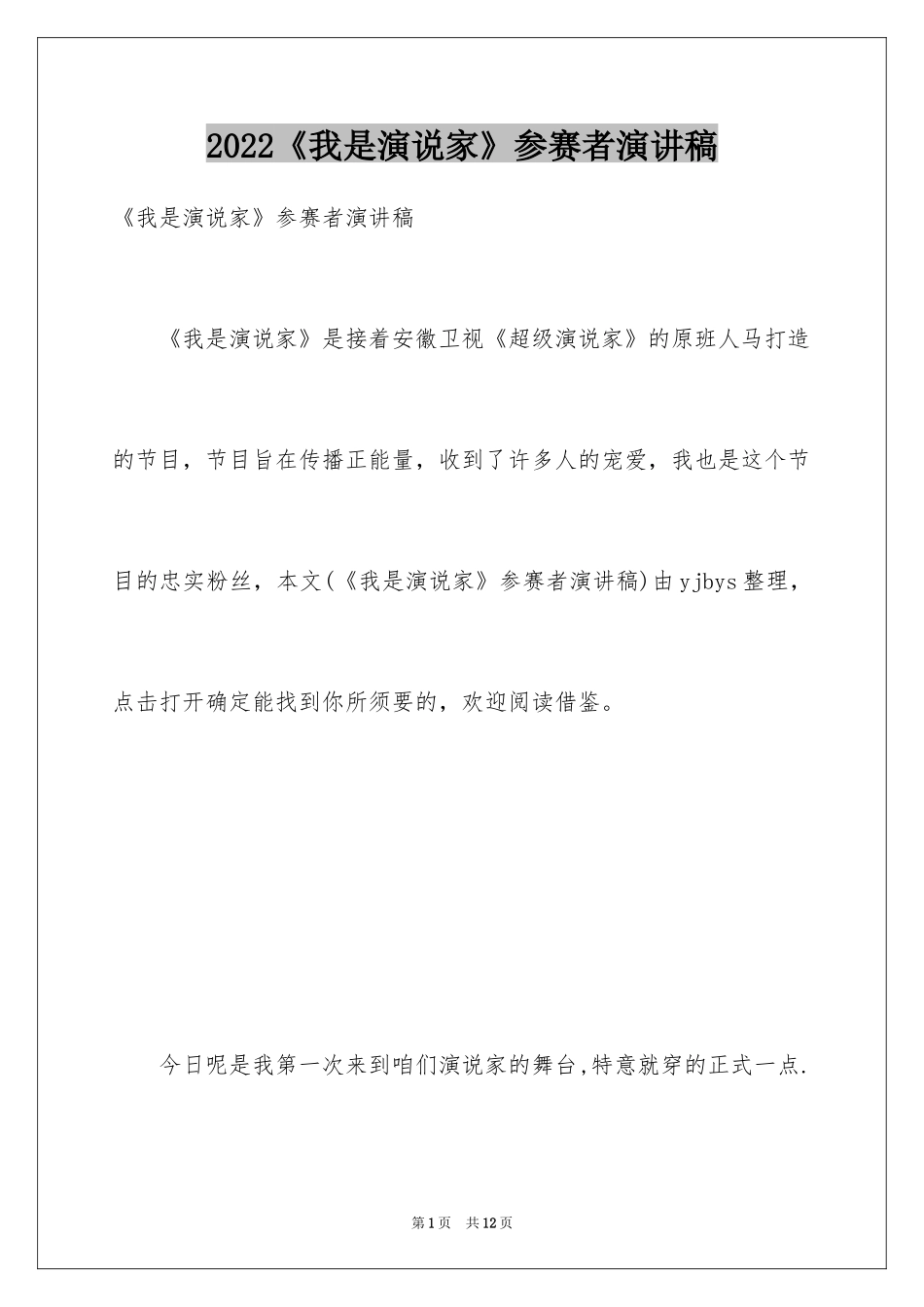 2022《我是演说家》参赛者演讲稿

《我是演说家》参赛者演讲稿

《我是演说家》是接着安徽卫视《超级演说家》的原班人马打造的节目，节目旨在传播正能量，收到了许多人的宠爱，我也是这个节目的忠实粉丝，本文(《我是演说家》参赛者演讲稿)由yjbys整理，点击打开确定能找到你所须要的，欢迎阅读借鉴。

今日呢是我第一次来到咱们演说家的舞台,特意就穿的正式一点.

第1页 共12页